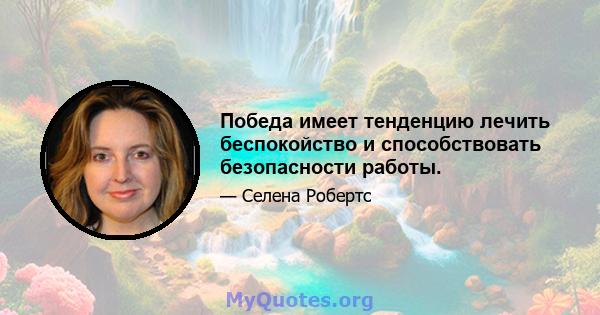 Победа имеет тенденцию лечить беспокойство и способствовать безопасности работы.

— Селена Робертс

MyQuotes.org